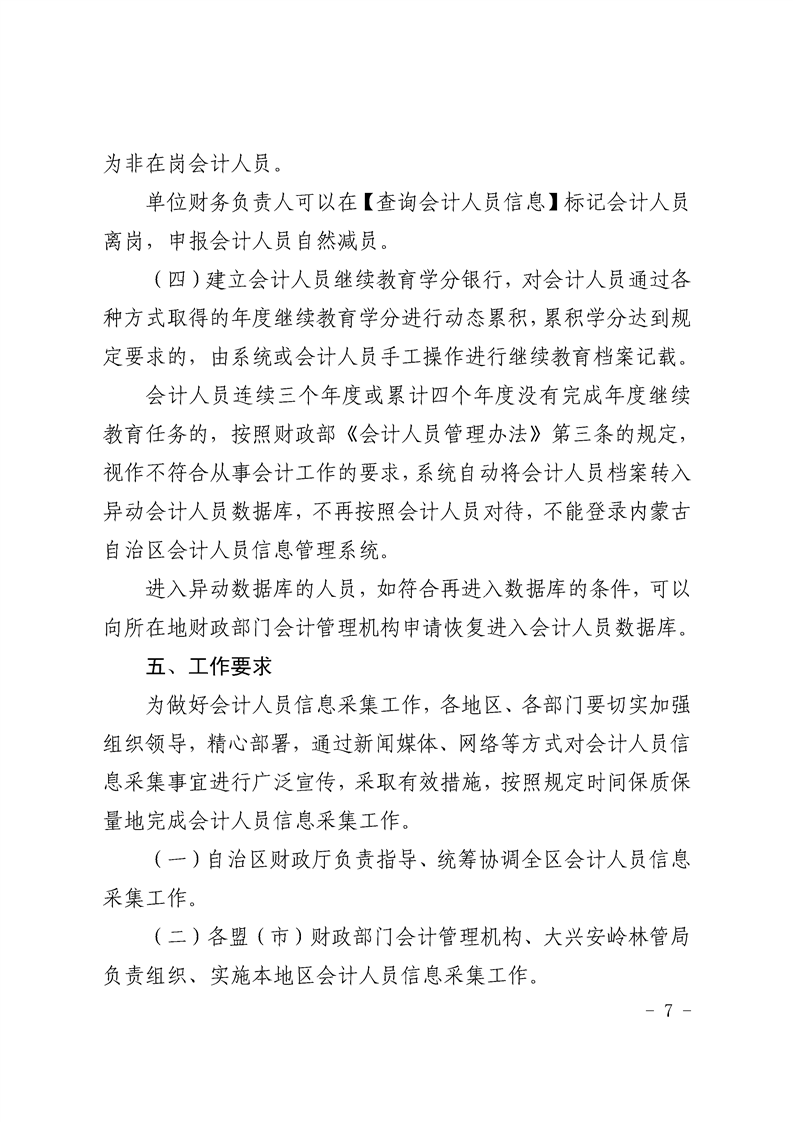 为非在岗会计人员。

单位财务负责人可以在【查询会计人员信息】标记会计人员离岗，申报会计人员自然减员。

（四）建立会计人员继续教育学分银行，对会计人员通过各种方式取得的年度继续教育学分进行动态累积，累积学分达到规定要求的，由系统或会计人员手工操作进行继续教育档案记载。

会计人员连续三个年度或累计四个年度没有完成年度继续教育任务的，按照财政部《会计人员管理办法》第三条的规定，视作不符合从事会计工作的要求，系统自动将会计人员档案转入异动会计人员数据库，不再按照会计人员对待，不能登录内蒙古自治区会计人员信息管理系统。

进入异动数据库的人员，如符合再进入数据库的条件，可以向所在地财政部门会计管理机构申请恢复进入会计人员数据库。

五、工作要求

为做好会计人员信息采集工作，各地区、各部门要切实加强组织领导，精心部署，通过新闻媒体、网络等方式对会计人员信息采集事宜进行广泛宣传，采取有效措施，按照规定时间保质保量地完成会计人员信息采集工作。

（一）自治区财政厅负责指导、统筹协调全区会计人员信息采集工作。

（二）各盟（市）财政部门会计管理机构、大兴安岭林管局负责组织、实施本地区会计人员信息采集工作。

- 7 -